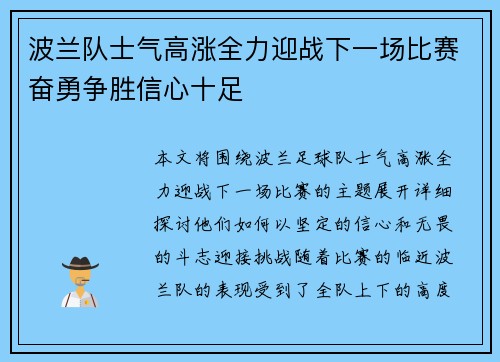 波兰队士气高涨全力迎战下一场比赛奋勇争胜信心十足

本文将围绕波兰足球队士气高涨全力迎战下一场比赛的主题展开详细探讨他们如何以坚定的信心和无畏的斗志迎接挑战随着比赛的临近波兰队的表现受到了全队上下的高度